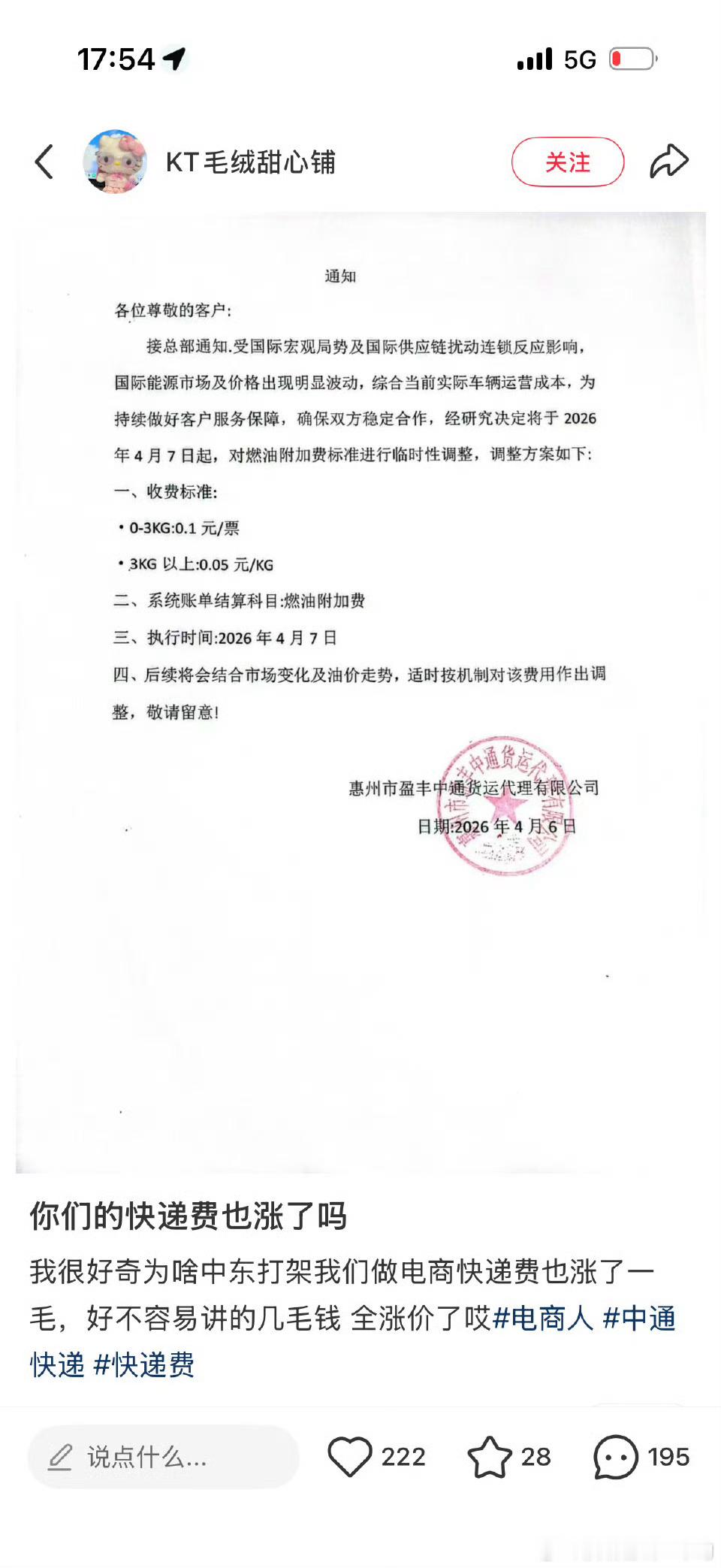 17:54

5G

KT毛绒甜心铺

关注

通知

各位尊敬的客户:

接总部通知.受国际宏观局势及国际供应链扰动连锁反应影响，国际能源市场及价格出现明显波动，综合当前实际车辆运营成本，为持续做好客户服务保障，确保双方稳定合作，经研究决定将于 2026 年 4 月 7 日起，对燃油附加费标准进行临时性调整，调整方案如下:

一、收费标准:

• 0-3KG:0.1 元/票

• 3KG 以上:0.05 元/KG

二、系统账单结算科目:燃油附加费

三、执行时间:2026 年 4 月 7 日

四、后续将会结合市场变化及油价走势，适时按机制对该费用作出调整，敬请留意!

惠州市盈丰中通货运代理有限公司

日期:2026 年 4 月 6 日

惠州市盈丰中通货运代理有限公司

你们的快递费也涨了吗

我很好奇为啥中东打架我们做电商快递费也涨了一毛，好不容易讲的几毛钱 全涨价了哎#电商人 #中通快递 #快递费

说点什么...

222

28

195